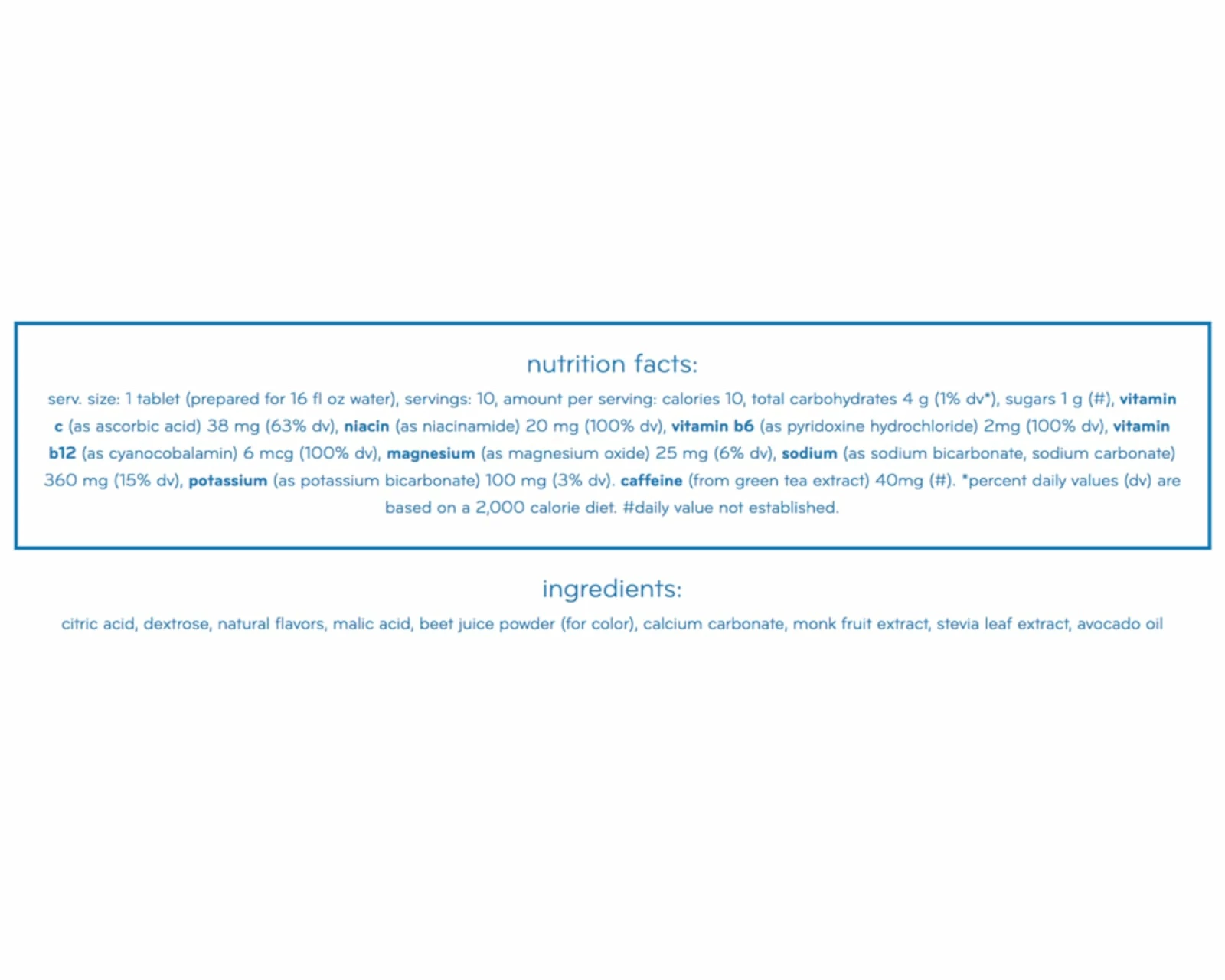 nutrition facts:

serv. size: 1 tablet (prepared for 16 fl oz water), servings: 10, amount per serving: calories 10, total carbohydrates 4 g (1% dv*), sugars 1 g (#), vitamin c (as ascorbic acid) 38 mg (63% dv), niacin (as niacinamide) 20 mg (100% dv), vitamin b6 (as pyridoxine hydrochloride) 2mg (100% dv), vitamin b12 (as cyanocobalamin) 6 mcg (100% dv), magnesium (as magnesium oxide) 25 mg (6% dv), sodium (as sodium bicarbonate, sodium carbonate) 360 mg (15% dv), potassium (as potassium bicarbonate) 100 mg (3% dv). caffeine (from green tea extract) 40mg (#). *percent daily values (dv) are based on a 2,000 calorie diet. #daily value not established.

ingredients:

citric acid, dextrose, natural flavors, malic acid, beet juice powder (for color), calcium carbonate, monk fruit extract, stevia leaf extract, avocado oil